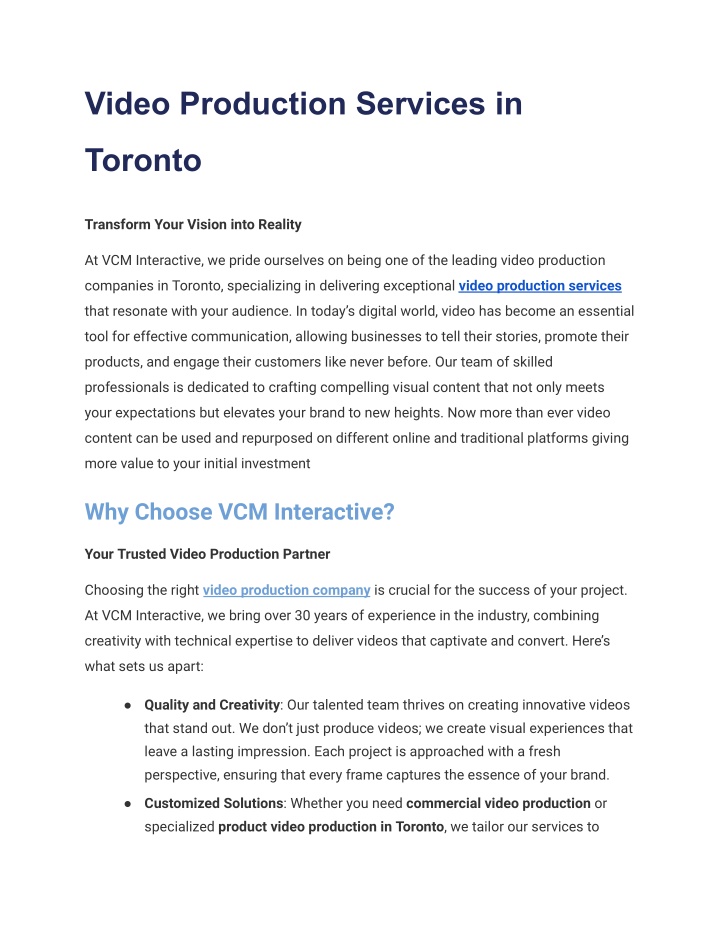 Video Production Services in Toronto

Transform Your Vision into Reality

At VCM Interactive, we pride ourselves on being one of the leading video production companies in Toronto, specializing in delivering exceptional video production services that resonate with your audience. In today's digital world, video has become an essential tool for effective communication, allowing businesses to tell their stories, promote their products, and engage their customers like never before. Our team of skilled professionals is dedicated to crafting compelling visual content that not only meets your expectations but elevates your brand to new heights. Now more than ever video content can be used and repurposed on different online and traditional platforms giving more value to your initial investment

Why Choose VCM Interactive?

Your Trusted Video Production Partner

Choosing the right video production company is crucial for the success of your project. At VCM Interactive, we bring over 30 years of experience in the industry, combining creativity with technical expertise to deliver videos that captivate and convert. Here's what sets us apart:

● Quality and Creativity: Our talented team thrives on creating innovative videos that stand out. We don't just produce videos; we create visual experiences that leave a lasting impression. Each project is approached with a fresh perspective, ensuring that every frame captures the essence of your brand.
● Customized Solutions: Whether you need commercial video production or specialized product video production in Toronto, we tailor our services to